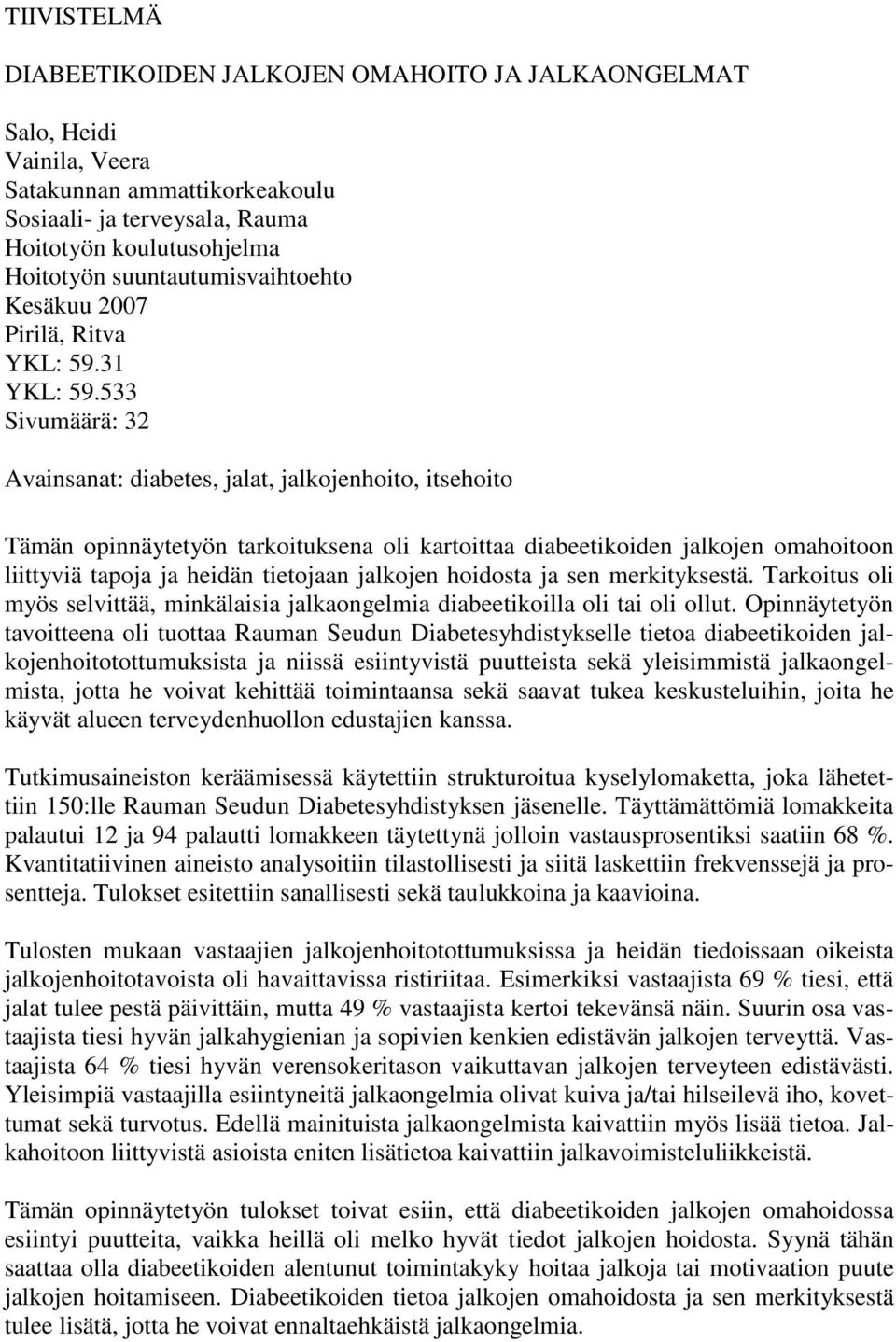 TIIVISTELMÄ

DIABEETIKOIDEN JALKOJEN OMAHOITO JA JALKAONGELMAT

Salo, Heidi
Vainila, Veera
Satakunnan ammattikorkeakoulu
Sosiaali- ja terveysala, Rauma
Hoitotyön koulutusohjelma
Hoitotyön suuntautumisvaihtoehto
Kesäkuu 2007
Pirilä, Ritva
YKL: 59.31
YKL: 59.533
Sivumäärä: 32

Avainsanat: diabetes, jalat, jalkojenhoito, itsehoito

Tämän opinnäytetyön tarkoituksena oli kartoittaa diabeetikoiden jalkojen omahoitoon liittyviä tapoja ja heidän tietojaan jalkojen hoidosta ja sen merkityksestä. Tarkoitus oli myös selvittää, minkälaisia jalkaongelmia diabeetikoilla oli tai oli ollut. Opinnäytetyön tavoitteena oli tuottaa Rauman Seudun Diabetesyhdistykselle tietoa diabeetikoiden jalkojenhoitotottumuksista ja niissä esiintyvistä puutteista sekä yleisimmistä jalkaongelmista, jotta he voivat kehittää toimintaansa sekä saavat tukea keskusteluihin, joita he käyvät alueen terveydenhuollon edustajien kanssa.

Tutkimusaineiston keräämisessä käytettiin strukturoitua kyselylomaketta, joka lähetettiin 150:lle Rauman Seudun Diabetesyhdistyksen jäsenelle. Täyttämättömiä lomakkeita palautui 12 ja 94 palautti lomakkeen täytettynä jolloin vastausprosentiksi saatiin 68 %. Kvantitatiivinen aineisto analysoitiin tilastollisesti ja siitä laskettiin frekvenssejä ja prosentteja. Tulokset esitettiin sanallisesti sekä taulukkoina ja kaavioina.

Tulosten mukaan vastaajien jalkojenhoitotottumuksissa ja heidän tiedoissaan oikeista jalkojenhoitotavoista oli havaittavissa ristiriitaa. Esimerkiksi vastaajista 69 % tiesi, että jalat tulee pestä päivittäin, mutta 49 % vastaajista kertoi tekevänsä näin. Suurin osa vastaajista tiesi hyvän jalkahygienian ja sopivien kenkien edistävän jalkojen terveyttä. Vastaajista 64 % tiesi hyvän verensokeritason vaikuttavan jalkojen terveyteen edistävästi. Yleisimpiä vastaajilla esiintyneitä jalkaongelmia olivat kuiva ja/tai hilseilevä iho, kovettumat sekä turvotus. Edellä mainituista jalkaongelmista kaivattiin myös lisää tietoa. Jalkahoitoon liittyvistä asioista eniten lisätietoa kaivattiin jalkavoimisteluliikkeistä.

Tämän opinnäytetyön tulokset toivat esiin, että diabeetikoiden jalkojen omahoidossa esiintyi puutteita, vaikka heillä oli melko hyvät tiedot jalkojen hoidosta. Syynä tähän saattaa olla diabeetikoiden alentunut toimintakyky hoitaa jalkoja tai motivaation puute jalkojen hoitamiseen. Diabeetikoiden tietoa jalkojen omahoidosta ja sen merkityksestä tulee lisätä, jotta he voivat ennaltaehkäistä jalkaongelmia.